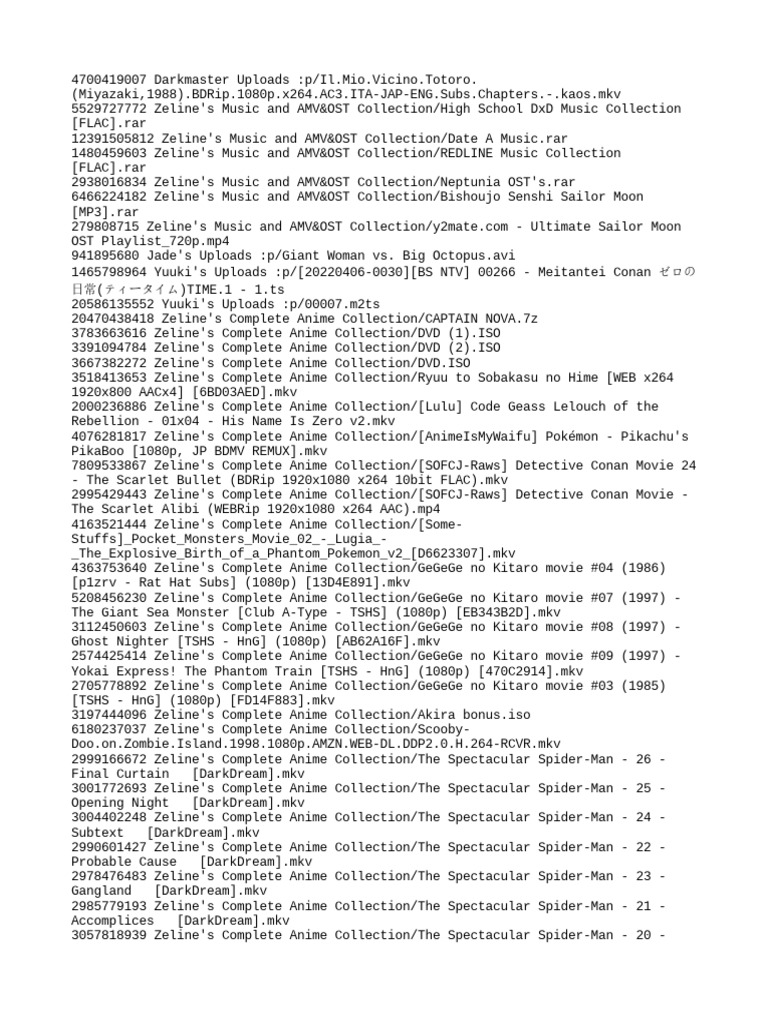 4700419007 Darkmaster Uploads :p/Il.Mio.Vicino.Totoro.(Miyazaki,1988).BDRip.1080p.x264.AC3.ITA-JAP-ENG.Subs.Chapters.-.kaos.mkv
5529727772 Zeline's Music and AMV&OST Collection/High School DxD Music Collection [FLAC].rar
12391505812 Zeline's Music and AMV&OST Collection/Date A Music.rar
1480459603 Zeline's Music and AMV&OST Collection/REDLINE Music Collection [FLAC].rar
2938016834 Zeline's Music and AMV&OST Collection/Neptunia OST's.rar
6466224182 Zeline's Music and AMV&OST Collection/Bishoujo Senshi Sailor Moon [MP3].rar
279808715 Zeline's Music and AMV&OST Collection/y2mate.com - Ultimate Sailor Moon OST Playlist_720p.mp4
941895680 Jade's Uploads :p/Giant Woman vs. Big Octopus.avi
1465798964 Yuuki's Uploads :p/[20220406-0030][BS NTV] 00266 - Meitantei Conan ゼロの日常(ティータイム)TIME.1 - 1.ts
20586135552 Yuuki's Uploads :p/00007.m2ts
20470438418 Zeline's Complete Anime Collection/CAPTAIN NOVA.7z
3783663616 Zeline's Complete Anime Collection/DVD (1).ISO
3391094784 Zeline's Complete Anime Collection/DVD (2).ISO
3667382272 Zeline's Complete Anime Collection/DVD.ISO
3518413653 Zeline's Complete Anime Collection/Ryuu to Sobakasu no Hime [WEB x264 1920x800 AACx4] [6BD03AED].mkv
2000236886 Zeline's Complete Anime Collection/[Lulu] Code Geass Lelouch of the Rebellion - 01x04 - His Name Is Zero v2.mkv
4076281817 Zeline's Complete Anime Collection/[AnimeIsMyWaifu] Pokémon - Pikachu's PikaBoo [1080p, JP BDMV REMUX].mkv
7809533867 Zeline's Complete Anime Collection/[SOFCJ-Raws] Detective Conan Movie 24 - The Scarlet Bullet (BDRip 1920x1080 x264 10bit FLAC).mkv
2995429443 Zeline's Complete Anime Collection/[SOFCJ-Raws] Detective Conan Movie - The Scarlet Alibi (WEBRip 1920x1080 x264 AAC).mp4
4163521444 Zeline's Complete Anime Collection/[Some-Stuffs]_Pocket_Monsters_Movie_02_-_Lugia_-_The_Explosive_Birth_of_a_Phantom_Pokemon_v2_[D6623307].mkv
4363753640 Zeline's Complete Anime Collection/GeGeGe no Kitaro movie #04 (1986) [p1zrv - Rat Hat Subs] (1080p) [13D4E891].mkv
5208456230 Zeline's Complete Anime Collection/GeGeGe no Kitaro movie #07 (1997) - The Giant Sea Monster [Club A-Type - TSHS] (1080p) [EB343B2D].mkv
3112450603 Zeline's Complete Anime Collection/GeGeGe no Kitaro movie #08 (1997) - Ghost Nighter [TSHS - HnG] (1080p) [AB62A16F].mkv
2574425414 Zeline's Complete Anime Collection/GeGeGe no Kitaro movie #09 (1997) - Yokai Express! The Phantom Train [TSHS - HnG] (1080p) [470C2914].mkv
2705778892 Zeline's Complete Anime Collection/GeGeGe no Kitaro movie #03 (1985) [TSHS - HnG] (1080p) [FD14F883].mkv
3197444096 Zeline's Complete Anime Collection/Akira bonus.iso
6180237037 Zeline's Complete Anime Collection/Scooby-Doo.on.Zombie.Island.1998.1080p.AMZN.WEB-DL.DDP2.0.H.264-RCVR.mkv
2999166672 Zeline's Complete Anime Collection/The Spectacular Spider-Man - 26 - Final Curtain [DarkDream].mkv
3001772693 Zeline's Complete Anime Collection/The Spectacular Spider-Man - 25 - Opening Night [DarkDream].mkv
3004402248 Zeline's Complete Anime Collection/The Spectacular Spider-Man - 24 - Subtext [DarkDream].mkv
2990601427 Zeline's Complete Anime Collection/The Spectacular Spider-Man - 22 - Probable Cause [DarkDream].mkv
2978476483 Zeline's Complete Anime Collection/The Spectacular Spider-Man - 23 - Gangland [DarkDream].mkv
2985779193 Zeline's Complete Anime Collection/The Spectacular Spider-Man - 21 - Accomplices [DarkDream].mkv
3057818939 Zeline's Complete Anime Collection/The Spectacular Spider-Man - 20 -